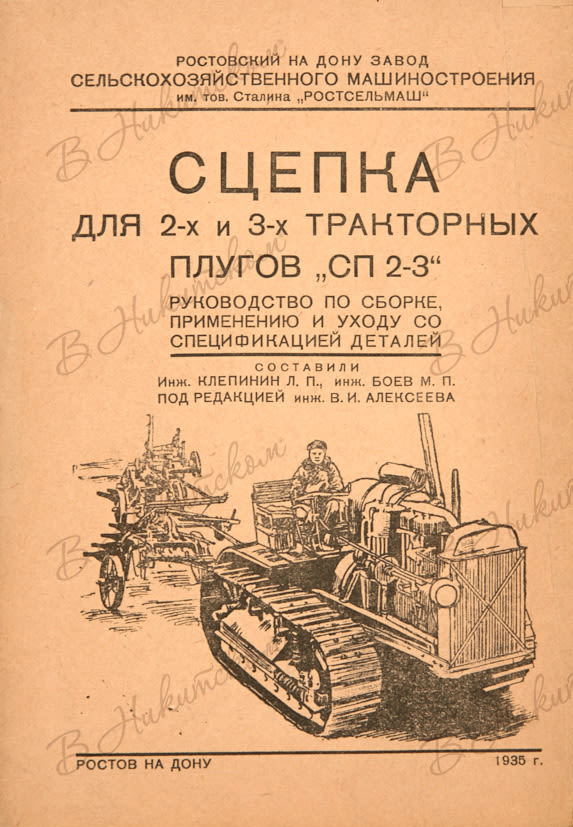 РОСТОВСКИЙ НА ДОНУ ЗАВОД
СЕЛЬСКОХОЗЯЙСТВЕННОГО МАШИНОСТРОЕНИЯ
им. тов. Сталина „РОСТСЕЛЬМАШ“

СЦЕПКА
ДЛЯ 2-х и 3-х ТРАКТОРНЫХ
ПЛУГОВ „СП 2-3“

РУКОВОДСТВО ПО СБОРКЕ,
ПРИМЕНЕНИЮ И УХОДУ СО
СПЕЦИФИКАЦИЕЙ ДЕТАЛЕЙ

СОСТАВИЛИ
Инж. КЛЕПИНИН Л. П., инж. БОЕВ М. П.
ПОД РЕДАКЦИЕЙ инж. В. И. АЛЕКСЕЕВА

РОСТОВ НА ДОНУ
1935 г.

В Никитском